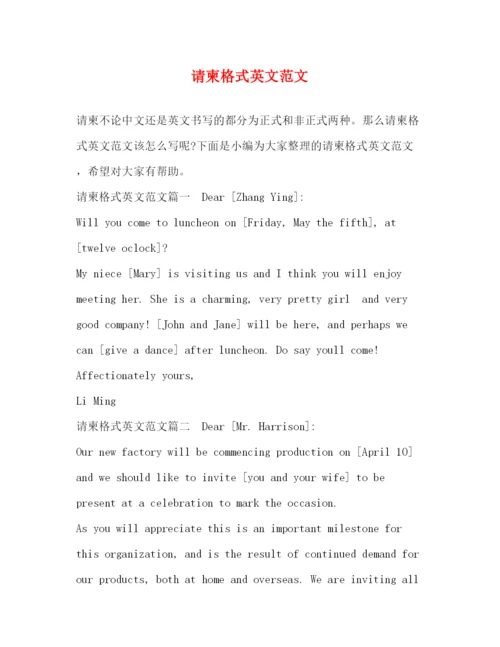 请柬格式英文范文

请柬不论中文还是英文书写的都分为正式和非正式两种。那么请柬格式英文范文该怎么写呢?下面是小编为大家整理的请柬格式英文范文，希望对大家有帮助。

请柬格式英文范文篇一 Dear [Zhang Ying]:

Will you come to luncheon on [Friday, May the fifth], at [twelve oclock]?

My niece [Mary] is visiting us and I think you will enjoy meeting her. She is a charming, very pretty girl and very good company! [John and Jane] will be here, and perhaps we can [give a dance] after luncheon. Do say youll come!

Affectionately yours,

Li Ming

请柬格式英文范文篇二 Dear [Mr. Harrison]:

Our new factory will be commencing production on [April 10] and we should like to invite [you and your wife] to be present at a celebration to mark the occasion.

As you will appreciate this is an important milestone for this organization, and is the result of continued demand for our products, both at home and overseas. We are inviting all